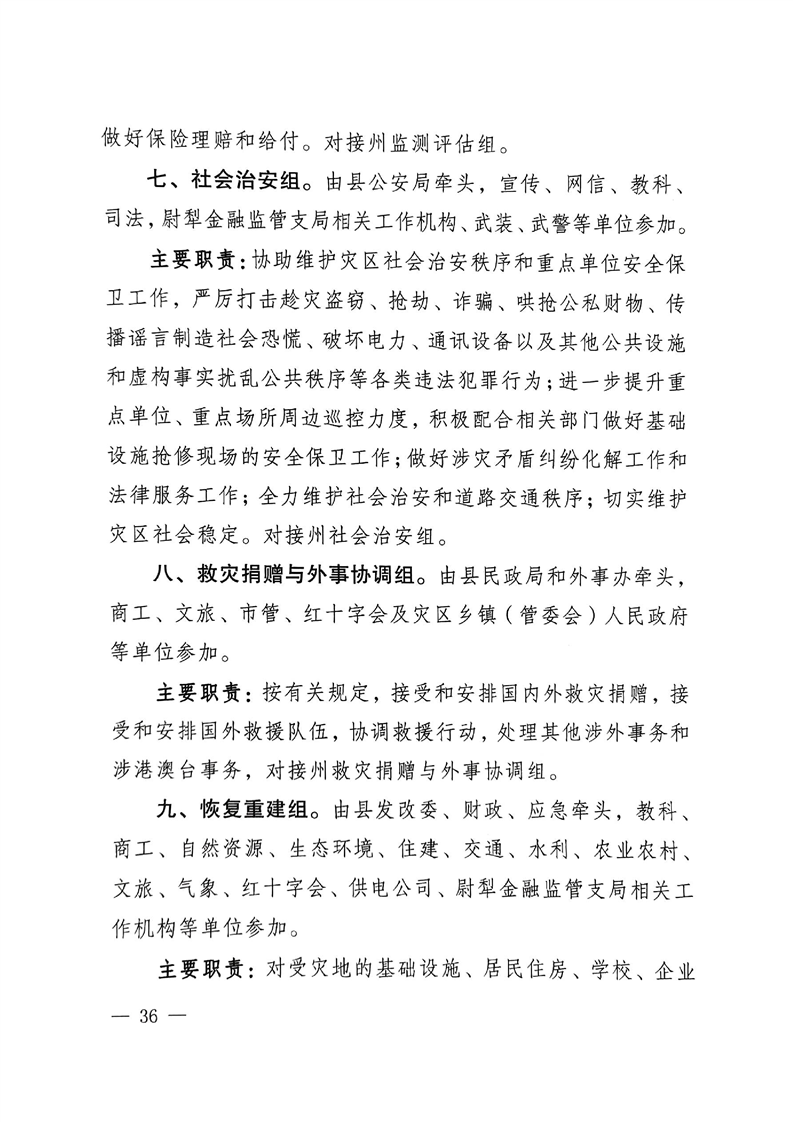 做好保险理赔和给付。对接州监测评估组。

七、社会治安组。由县公安局牵头，宣传、网信、教科、司法，尉犁金融监管支局相关工作机构、武装、武警等单位参加。

主要职责：协助维护灾区社会治安秩序和重点单位安全保卫工作，严厉打击趁灾盗窃、抢劫、诈骗、哄抢公私财物、传播谣言制造社会恐慌、破坏电力、通讯设备以及其他公共设施和虚构事实扰乱公共秩序等各类违法犯罪行为；进一步提升重点单位、重点场所周边巡控力度，积极配合相关部门做好基础设施抢修现场的安全保卫工作；做好涉灾矛盾纠纷化解工作和法律服务工作；全力维护社会治安和道路交通秩序；切实维护灾区社会稳定。对接州社会治安组。

八、救灾捐赠与外事协调组。由县民政局和外事办牵头，商工、文旅、市管、红十字会及灾区乡镇（管委会）人民政府等单位参加。

主要职责：按有关规定，接受和安排国内外救灾捐赠，接受和安排国外救援队伍，协调救援行动，处理其他涉外事务和涉港澳台事务，对接州救灾捐赠与外事协调组。

九、恢复重建组。由县发改委、财政、应急牵头，教科、商工、自然资源、生态环境、住建、交通、水利、农业农村、文旅、气象、红十字会、供电公司、尉犁金融监管支局相关工作机构等单位参加。

主要职责：对受灾地的基础设施、居民住房、学校、企业

— 36 —